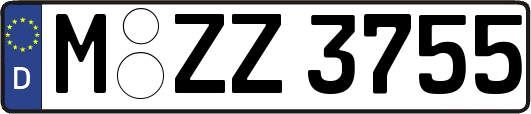 D
M ZZ 3755